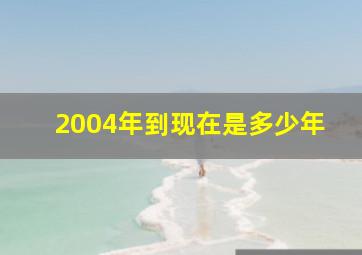 2004年到现在是多少年